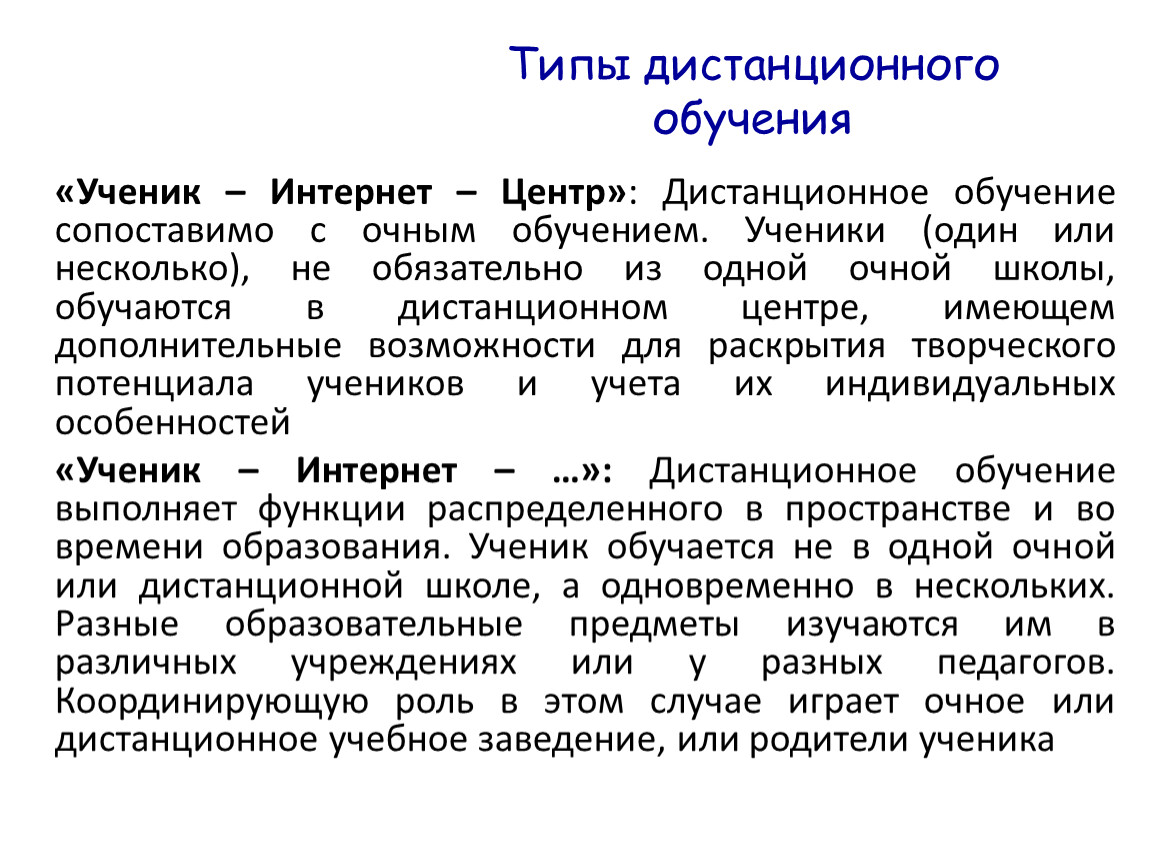 Типы дистанционного обучения

«Ученик – Интернет – Центр»: Дистанционное обучение сопоставимо с очным обучением. Ученики (один или несколько), не обязательно из одной очной школы, обучаются в дистанционном центре, имеющем дополнительные возможности для раскрытия творческого потенциала учеников и учета их индивидуальных особенностей

«Ученик – Интернет – …»: Дистанционное обучение выполняет функции распределенного в пространстве и во времени образования. Ученик обучается не в одной очной или дистанционной школе, а одновременно в нескольких. Разные образовательные предметы изучаются им в различных учреждениях или у разных педагогов. Координирующую роль в этом случае играет очное или дистанционное учебное заведение, или родители ученика